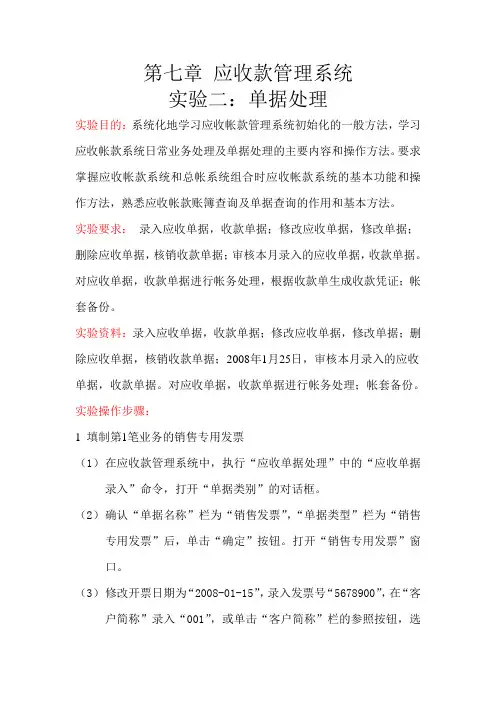 第七章 应收款管理系统
实验二：单据处理

实验目的：系统化地学习应收帐款管理系统初始化的一般方法，学习应收帐款系统日常业务处理及单据处理的主要内容和操作方法。要求掌握应收帐款系统和总帐系统组合时应收帐款系统的基本功能和操作方法，熟悉应收帐款账簿查询及单据查询的作用和基本方法。

实验要求： 录入应收单据，收款单据；修改应收单据，修改单据；删除应收单据，核销收款单据；审核本月录入的应收单据，收款单据。对应收单据，收款单据进行帐务处理，根据收款单生成收款凭证；帐套备份。

实验资料：录入应收单据，收款单据；修改应收单据，修改单据；删除应收单据，核销收款单据；2008年1月25日，审核本月录入的应收单据，收款单据。对应收单据，收款单据进行帐务处理；帐套备份。

实验操作步骤：

1 填制第1笔业务的销售专用发票

（1）在应收款管理系统中，执行“应收单据处理”中的“应收单据录入”命令，打开“单据类别”的对话框。

（2）确认“单据名称”栏为“销售发票”，“单据类型”栏为“销售专用发票”后，单击“确定”按钮。打开“销售专用发票”窗口。

（3）修改开票日期为“2008-01-15”，录入发票号“5678900”，在“客户简称”录入“001”，或单击“客户简称”栏的参照按钮，选